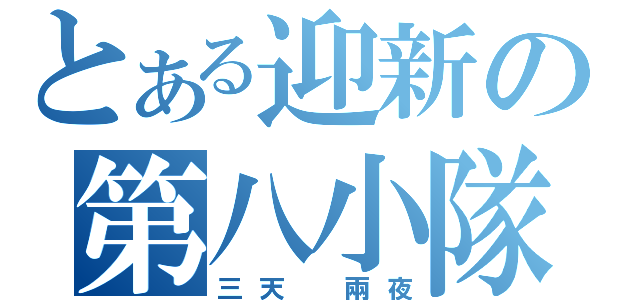 とある迎新の
第八小隊
三天 兩夜